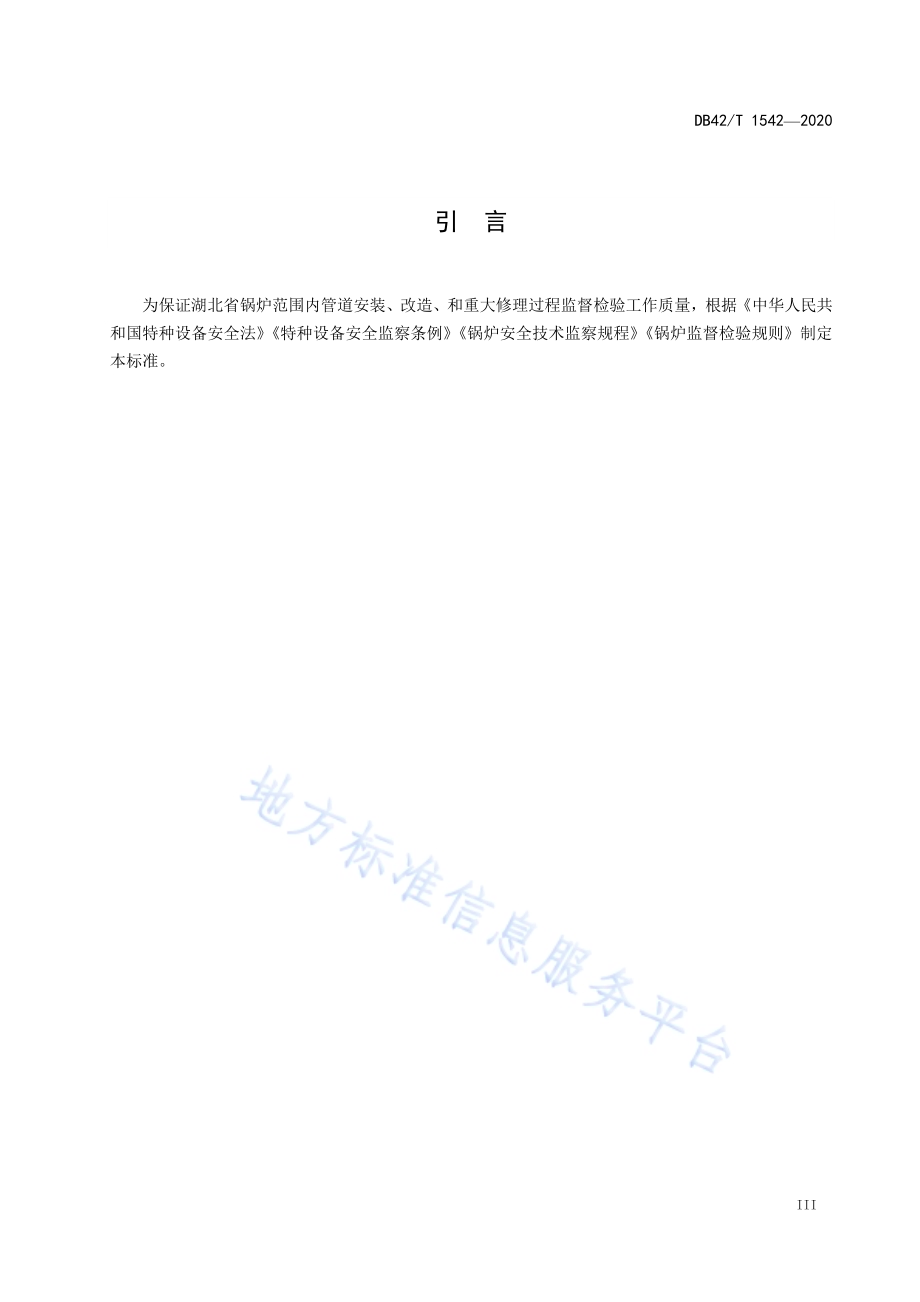 DB42/T 1542—2020

引　言

为保证湖北省锅炉范围内管道安装、改造、和重大修理过程监督检验工作质量，根据《中华人民共和国特种设备安全法》《特种设备安全监察条例》《锅炉安全技术监察规程》《锅炉监督检验规则》制定本标准。

地方标准信息服务平台

III